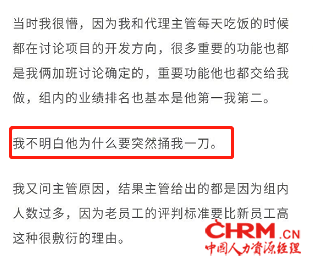 当时我很懵，因为我和代理主管每天吃饭的时候都在讨论项目的开发方向，很多重要的功能也都是我俩加班讨论确定的，重要功能他也都交给我做，组内的业绩排名也基本是他第一我第二。

我不明白他为什么要突然捅我一刀。

我又问主管原因，结果主管给出的都是因为组内人数过多，因为老员工的评判标准要比新员工高这种很敷衍的理由。

CHRM.CN
中国人力资源经理